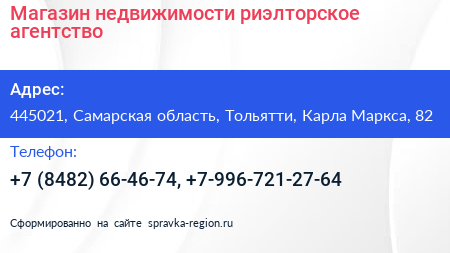 Магазин недвижимости риэлторское агентство

Адрес:

445021, Самарская область, Тольятти, Карла Маркса, 82

Телефон:

+7 (8482) 66-46-74, +7-996-721-27-64

Сформированно на сайте spravka-region.ru